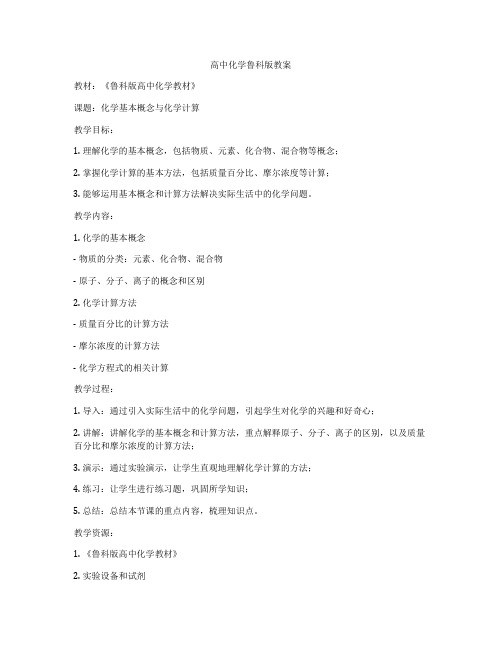 高中化学鲁科版教案

教材：《鲁科版高中化学教材》

课题：化学基本概念与化学计算

教学目标：

1. 理解化学的基本概念，包括物质、元素、化合物、混合物等概念；

2. 掌握化学计算的基本方法，包括质量百分比、摩尔浓度等计算；

3. 能够运用基本概念和计算方法解决实际生活中的化学问题。

教学内容：

1. 化学的基本概念

- 物质的分类：元素、化合物、混合物

- 原子、分子、离子的概念和区别

2. 化学计算方法

- 质量百分比的计算方法

- 摩尔浓度的计算方法

- 化学方程式的相关计算

教学过程：

1. 导入：通过引入实际生活中的化学问题，引起学生对化学的兴趣和好奇心；

2. 讲解：讲解化学的基本概念和计算方法，重点解释原子、分子、离子的区别，以及质量百分比和摩尔浓度的计算方法；

3. 演示：通过实验演示，让学生直观地理解化学计算的方法；

4. 练习：让学生进行练习题，巩固所学知识；

5. 总结：总结本节课的重点内容，梳理知识点。

教学资源：

1. 《鲁科版高中化学教材》

2. 实验设备和试剂